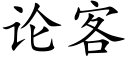 论客